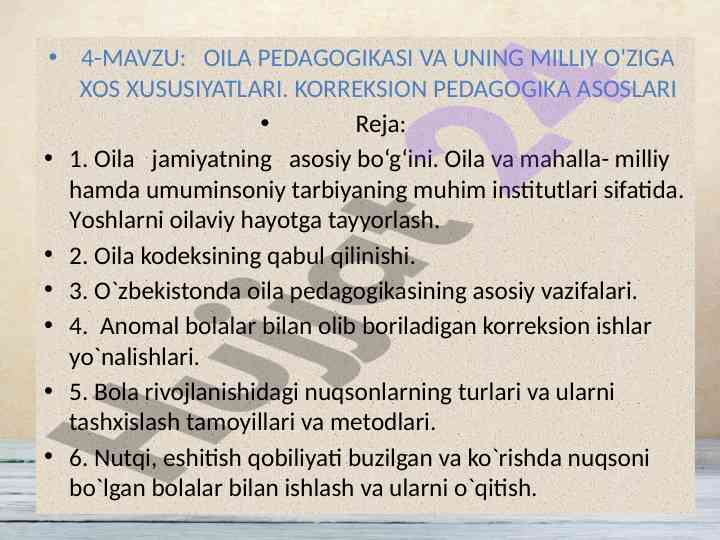 • 4-MAVZU: OILA PEDAGOGIKASI VA UNING MILLIY O'ZIGA XOS XUSUSIYATLARI. KORREKSION PEDAGOGIKA ASOSLARI

• Reja:

• 1. Oila jamiyatning asosiy bo‘g‘ini. Oila va mahalla- milliy hamda umuminsoniy tarbiyaning muhim institutlari sifatida. Yoshlarni oilaviy hayotga tayyorlash.

• 2. Oila kodeksining qabul qilinishi.

• 3. O`zbekistonda oila pedagogikasining asosiy vazifalari.

• 4. Anomal bolalar bilan olib boriladigan korreksion ishlar yo`nalishlari.

• 5. Bola rivojlanishidagi nuqsonlarning turlari va ularni tashxislash tamoyillari va metodlari.

• 6. Nutqi, eshitish qobiliyati buzilgan va ko`rishda nuqsoni bo`lgan bolalar bilan ishlash va ularni o`qitish.

Hujjat 24